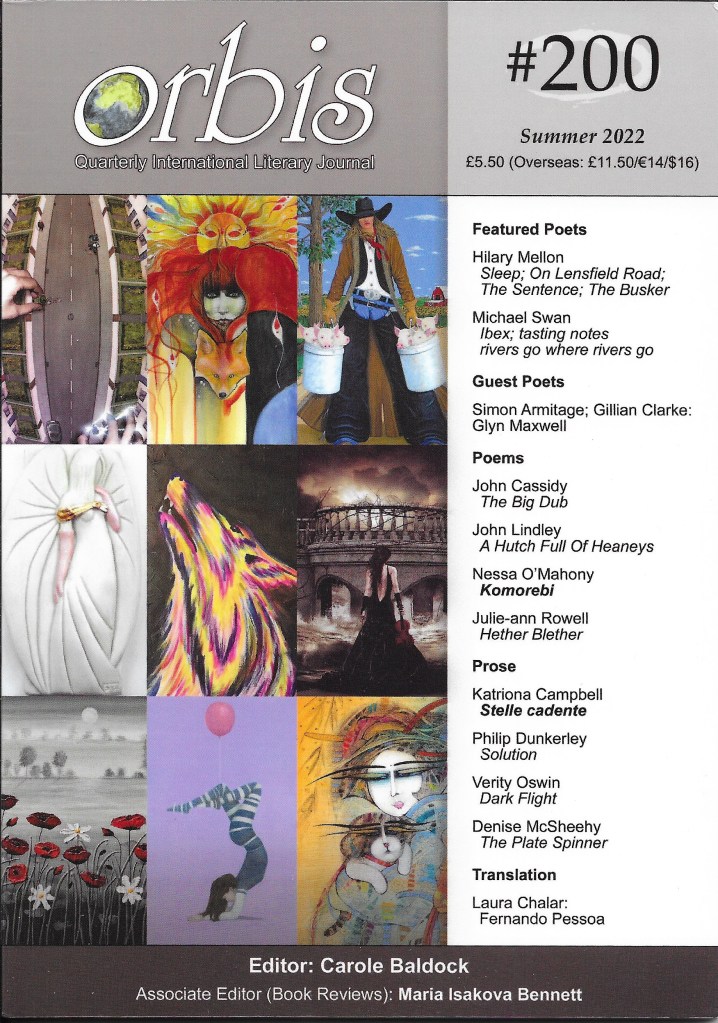 orbis
Quarterly International Literary Journal

#200

Summer 2022
£5.50 (Overseas: £11.50/€14/$16)

Featured Poets
Hilary Mellon
Sleep; On Lensfield Road; The Sentence; The Busker
Michael Swan
Ibex; tasting notes
rivers go where rivers go

Guest Poets
Simon Armitage; Gillian Clarke: Glyn Maxwell

Poems
John Cassidy
The Big Dub
John Lindley
A Hutch Full Of Heaneys
Nessa O'Mahony
Komorebi
Julie-ann Rowell
Hether Blether

Prose
Katriona Campbell
Stelle cadente
Philip Dunkerley
Solution
Verity Oswin
Dark Flight
Denise McSheehy
The Plate Spinner

Translation
Laura Chalar:
Fernando Pessoa

Editor: Carole Baldock
Associate Editor (Book Reviews): Maria Isakova Bennett